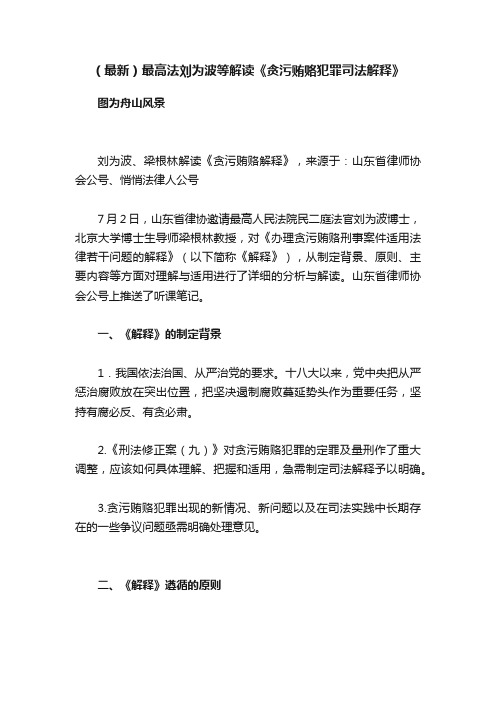 （最新）最高法刘为波等解读《贪污贿赂犯罪司法解释》

图为舟山风景

刘为波、梁根林解读《贪污贿赂解释》，来源于：山东省律师协会公号、悄悄法律人公号

7月2日，山东省律协邀请最高人民法院民二庭法官刘为波博士，北京大学博士生导师梁根林教授，对《办理贪污贿赂刑事案件适用法律若干问题的解释》（以下简称《解释》），从制定背景、原则、主要内容等方面对理解与适用进行了详细的分析与解读。山东省律师协会公号上推送了听课笔记。

一、《解释》的制定背景

1．我国依法治国、从严治党的要求。十八大以来，党中央把从严惩治腐败放在突出位置，把坚决遏制腐败蔓延势头作为重要任务，坚持有腐必反、有贪必肃。

2.《刑法修正案（九）》对贪污贿赂犯罪的定罪及量刑作了重大调整，应该如何具体理解、把握和适用，急需制定司法解释予以明确。

3.贪污贿赂犯罪出现的新情况、新问题以及在司法实践中长期存在的一些争议问题亟需明确处理意见。

二、《解释》遵循的原则